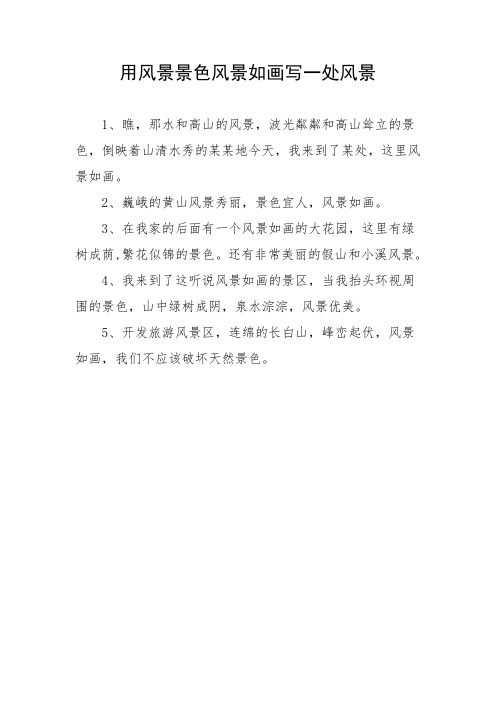 用风景景色风景如画写一处风景

1、瞧，那水和高山的风景，波光粼粼和高山耸立的景色，倒映着山清水秀的某某地今天，我来到了某处，这里风景如画。

2、巍峨的黄山风景秀丽，景色宜人，风景如画。

3、在我家的后面有一个风景如画的大花园，这里有绿树成荫，繁花似锦的景色。还有非常美丽的假山和小溪风景。

4、我来到了这听说风景如画的景区，当我抬头环视周围的景色，山中绿树成阴，泉水淙淙，风景优美。

5、开发旅游风景区，连绵的长白山，峰峦起伏，风景如画，我们不应该破坏天然景色。